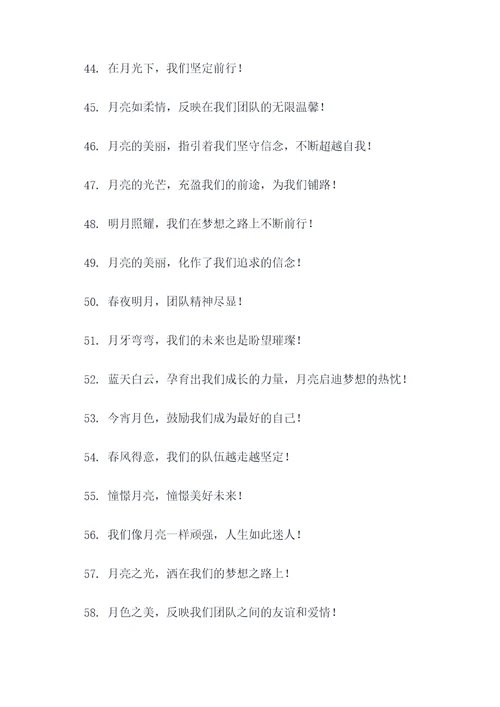 44. 在月光下，我们坚定前行！

45. 月亮如柔情，反映在我们团队的无限温馨！

46. 月亮的美丽，指引着我们坚守信念，不断超越自我！

47. 月亮的光芒，充盈我们的前途，为我们铺路！

48. 明月照耀，我们在梦想之路上不断前行！

49. 月亮的美丽，化作了我们追求的信念！

50. 春夜明月，团队精神尽显！

51. 月牙弯弯，我们的未来也是盼望璀璨！

52. 蓝天白云，孕育出我们成长的力量，月亮启迪梦想的热忱！

53. 今宵月色，鼓励我们成为最好的自己！

54. 春风得意，我们的队伍越走越坚定！

55. 憧憬月亮，憧憬美好未来！

56. 我们像月亮一样顽强，人生如此迷人！

57. 月亮之光，洒在我们的梦想之路上！

58. 月色之美，反映我们团队之间的友谊和爱情！